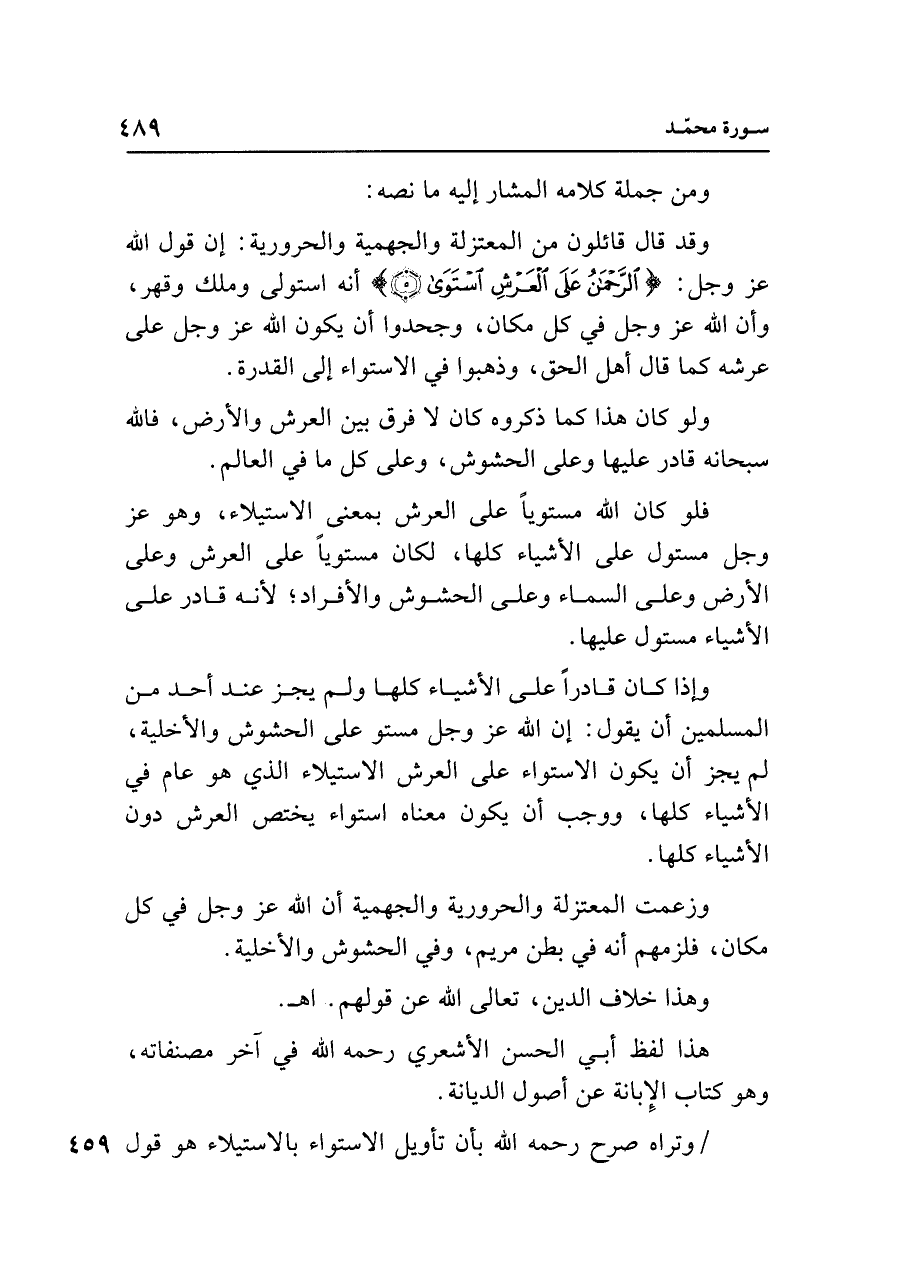 سورة محمّد ٤٨٩

ومن جملة كلامه المشار إليه ما نصه:

وقد قال قائلون من المعتزلة والجهمية والحرورية: إن قول الله عز وجل: ﴿ٱلرَّحْمَٰنُ عَلَى ٱلْعَرْشِ ٱسْتَوَىٰ ۝﴾ أنه استولى وملك وقهر، وأن الله عز وجل في كل مكان، وجحدوا أن يكون الله عز وجل على عرشه كما قال أهل الحق، وذهبوا في الاستواء إلى القدرة.

ولو كان هذا كما ذكروه كان لا فرق بين العرش والأرض، فالله سبحانه قادر عليها وعلى الحشوش، وعلى كل ما في العالم.

فلو كان الله مستوياً على العرش بمعنى الاستيلاء، وهو عز وجل مستول على الأشياء كلها، لكان مستوياً على العرش وعلى الأرض وعلى السماء وعلى الحشوش والأفراد؛ لأنه قادر على الأشياء مستول عليها.

وإذا كان قادراً على الأشياء كلها ولم يجز عند أحد من المسلمين أن يقول: إن الله عز وجل مستو على الحشوش والأخلية، لم يجز أن يكون الاستواء على العرش الاستيلاء الذي هو عام في الأشياء كلها، ووجب أن يكون معناه استواء يختص العرش دون الأشياء كلها.

وزعمت المعتزلة والحرورية والجهمية أن الله عز وجل في كل مكان، فلزمهم أنه في بطن مريم، وفي الحشوش والأخلية.

وهذا خلاف الدين، تعالى الله عن قولهم. اهـ.

هذا لفظ أبي الحسن الأشعري رحمه الله في آخر مصنفاته، وهو كتاب الإبانة عن أصول الديانة.

/ وتراه صرح رحمه الله بأن تأويل الاستواء بالاستيلاء هو قول ٤٥٩